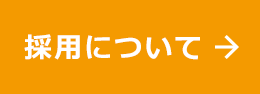 採用について →